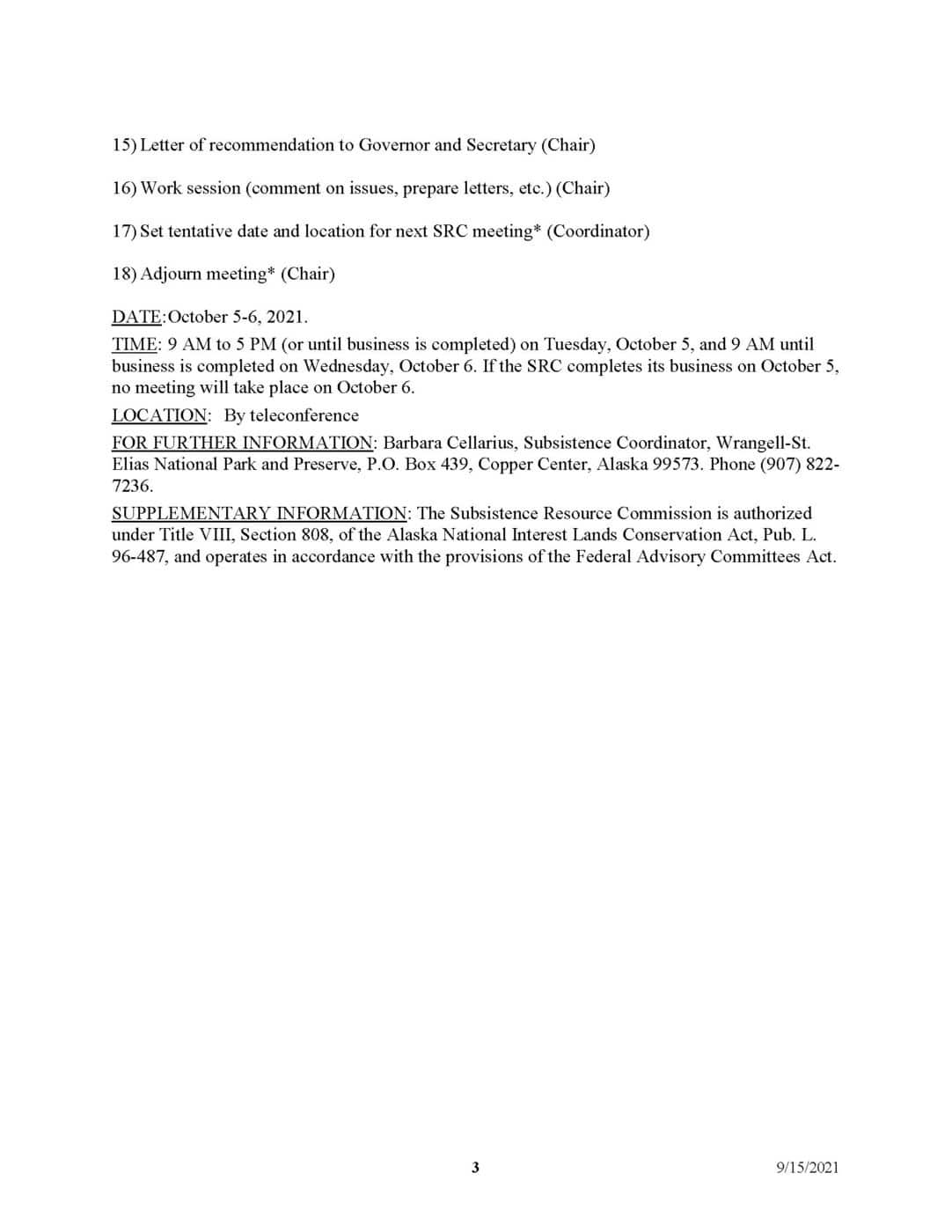 15) Letter of recommendation to Governor and Secretary (Chair)

16) Work session (comment on issues, prepare letters, etc.) (Chair)

17) Set tentative date and location for next SRC meeting* (Coordinator)

18) Adjourn meeting* (Chair)

DATE:October 5-6, 2021.

TIME: 9 AM to 5 PM (or until business is completed) on Tuesday, October 5, and 9 AM until business is completed on Wednesday, October 6. If the SRC completes its business on October 5, no meeting will take place on October 6.

LOCATION: By teleconference

FOR FURTHER INFORMATION: Barbara Cellarius, Subsistence Coordinator, Wrangell-St. Elias National Park and Preserve, P.O. Box 439, Copper Center, Alaska 99573. Phone (907) 822-7236.

SUPPLEMENTARY INFORMATION: The Subsistence Resource Commission is authorized under Title VIII, Section 808, of the Alaska National Interest Lands Conservation Act, Pub. L. 96-487, and operates in accordance with the provisions of the Federal Advisory Committees Act.

3

9/15/2021